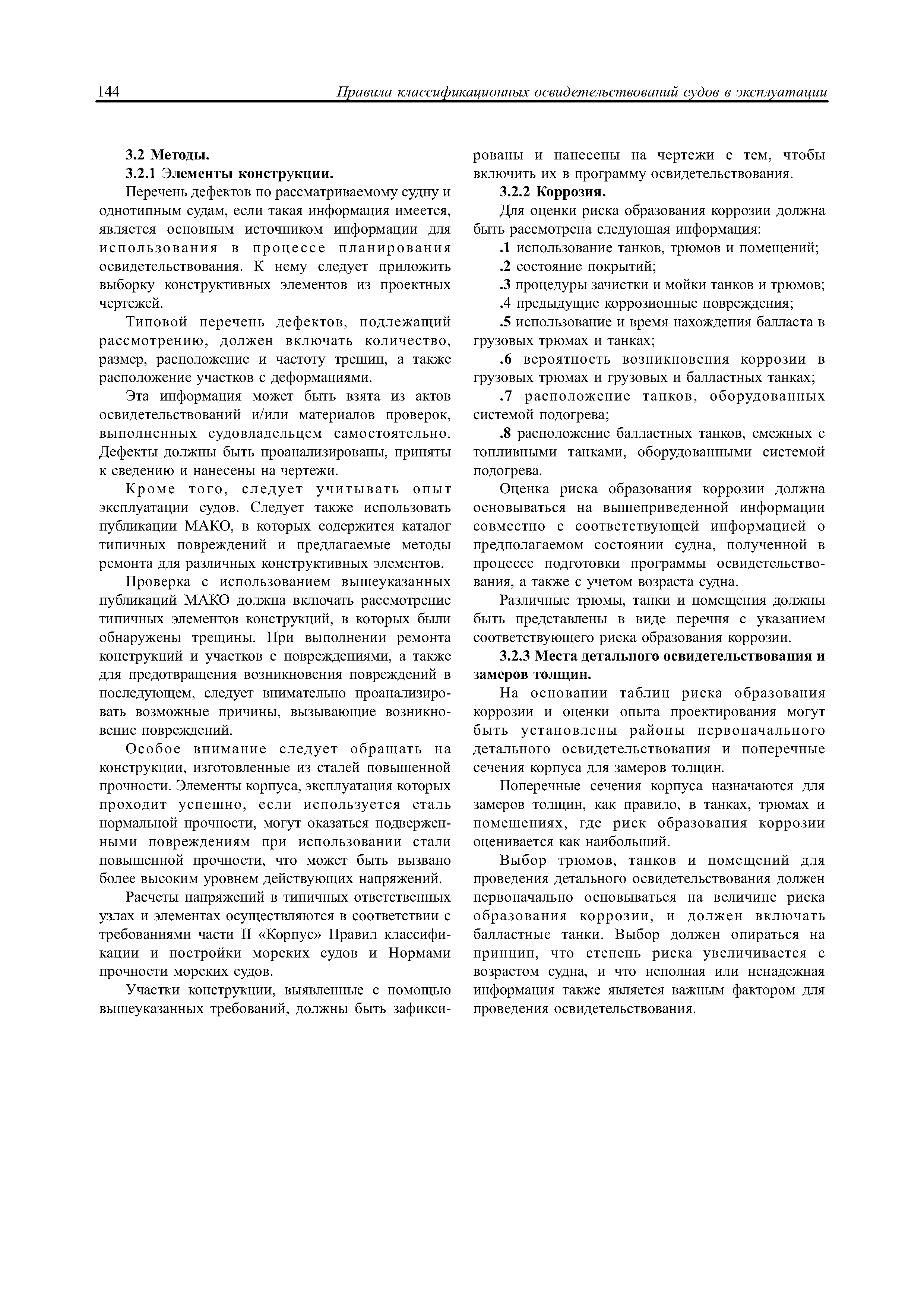 144 Правила классификационных освидетельствований судов в эксплуатации

3.2 Методы.

3.2.1 Элементы конструкции.

Перечень дефектов по рассматриваемому судну и однотипным судам, если такая информация имеется, является основным источником информации для использования в процессе планирования освидетельствования. К нему следует приложить выборку конструктивных элементов из проектных чертежей.

Типовой перечень дефектов, подлежащий рассмотрению, должен включать количество, размер, расположение и частоту трещин, а также расположение участков с деформациями.

Эта информация может быть взята из актов освидетельствований и/или материалов проверок, выполненных судовладельцем самостоятельно. Дефекты должны быть проанализированы, приняты к сведению и нанесены на чертежи.

Кроме того, следует учитывать опыт эксплуатации судов. Следует также использовать публикации МАКО, в которых содержится каталог типичных повреждений и предлагаемые методы ремонта для различных конструктивных элементов.

Проверка с использованием вышеуказанных публикаций МАКО должна включать рассмотрение типичных элементов конструкций, в которых были обнаружены трещины. При выполнении ремонта конструкций и участков с повреждениями, а также для предотвращения возникновения повреждений в последующем, следует внимательно проанализировать возможные причины, вызывающие возникновение повреждений.

Особое внимание следует обращать на конструкции, изготовленные из сталей повышенной прочности. Элементы корпуса, эксплуатация которых проходит успешно, если используется сталь нормальной прочности, могут оказаться подверженными повреждениям при использовании стали повышенной прочности, что может быть вызвано более высоким уровнем действующих напряжений.

Расчеты напряжений в типичных ответственных узлах и элементах осуществляются в соответствии с требованиями части II «Корпус» Правил классификации и постройки морских судов и Нормами прочности морских судов.

Участки конструкции, выявленные с помощью вышеуказанных требований, должны быть зафиксированы и нанесены на чертежи с тем, чтобы включить их в программу освидетельствования.

3.2.2 Коррозия.

Для оценки риска образования коррозии должна быть рассмотрена следующая информация:

.1 использование танков, трюмов и помещений;

.2 состояние покрытий;

.3 процедуры зачистки и мойки танков и трюмов;

.4 предыдущие коррозионные повреждения;

.5 использование и время нахождения балласта в грузовых трюмах и танках;

.6 вероятность возникновения коррозии в грузовых трюмах и грузовых и балластных танках;

.7 расположение танков, оборудованных системой подогрева;

.8 расположение балластных танков, смежных с топливными танками, оборудованными системой подогрева.

Оценка риска образования коррозии должна основываться на вышеприведенной информации совместно с соответствующей информацией о предполагаемом состоянии судна, полученной в процессе подготовки программы освидетельствования, а также с учетом возраста судна.

Различные трюмы, танки и помещения должны быть представлены в виде перечня с указанием соответствующего риска образования коррозии.

3.2.3 Места детального освидетельствования и замеров толщин.

На основании таблиц риска образования коррозии и оценки опыта проектирования могут быть установлены районы первоначального детального освидетельствования и поперечные сечения корпуса для замеров толщин.

Поперечные сечения корпуса назначаются для замеров толщин, как правило, в танках, трюмах и помещениях, где риск образования коррозии оценивается как наибольший.

Выбор трюмов, танков и помещений для проведения детального освидетельствования должен первоначально основываться на величине риска образования коррозии, и должен включать балластные танки. Выбор должен опираться на принцип, что степень риска увеличивается с возрастом судна, и что неполная или ненадежная информация также является важным фактором для проведения освидетельствования.